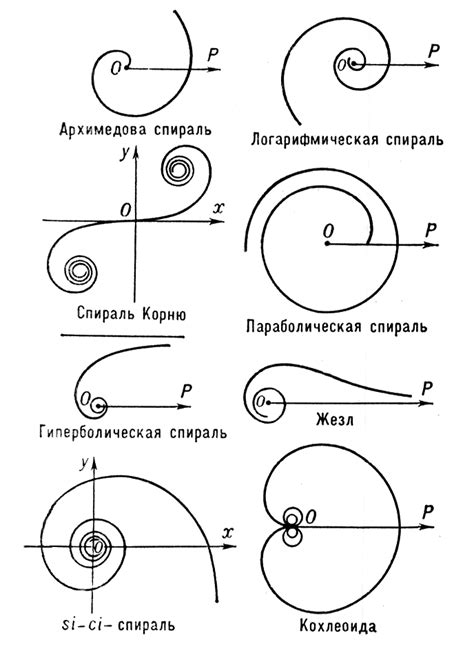 O P
Архимедова спираль

O P
Логарифмическая спираль

y O x
Спираль Корню

O P
Параболическая спираль

O P
Гиперболическая спираль

O P
Жезл

y O x
si-ci- спираль

O P
Кохлеоида